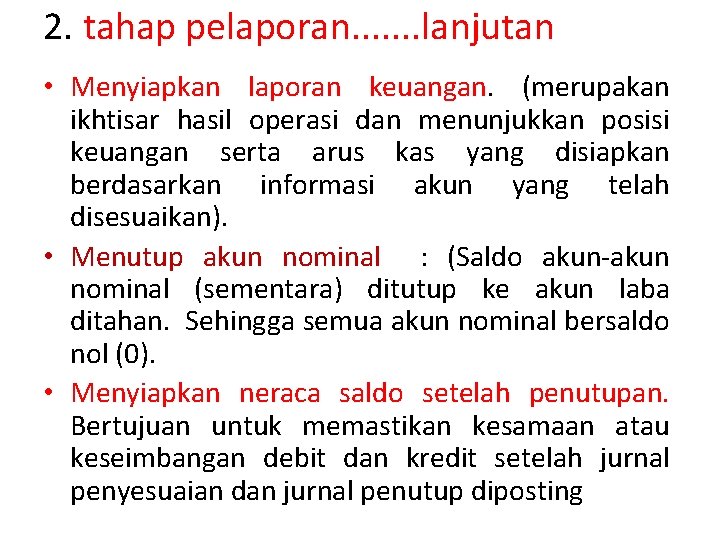 2. tahap pelaporan.......lanjutan

• Menyiapkan laporan keuangan. (merupakan ikhtisar hasil operasi dan menunjukkan posisi keuangan serta arus kas yang disiapkan berdasarkan informasi akun yang telah disesuaikan).

• Menutup akun nominal : (Saldo akun-akun nominal (sementara) ditutup ke akun laba ditahan. Sehingga semua akun nominal bersaldo nol (0).

• Menyiapkan neraca saldo setelah penutupan. Bertujuan untuk memastikan kesamaan atau keseimbangan debit dan kredit setelah jurnal penyesuaian dan jurnal penutup diposting